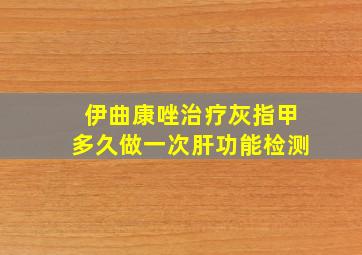 伊曲康唑治疗灰指甲
多久做一次肝功能检测